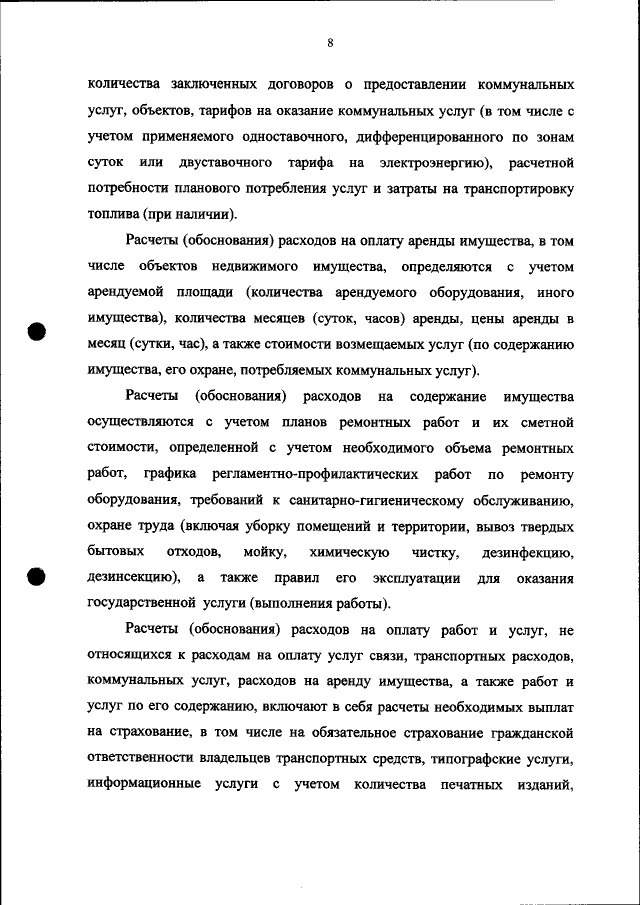 8

количества заключенных договоров о предоставлении коммунальных услуг, объектов, тарифов на оказание коммунальных услуг (в том числе с учетом применяемого одноставочного, дифференцированного по зонам суток или двуставочного тарифа на электроэнергию), расчетной потребности планового потребления услуг и затраты на транспортировку топлива (при наличии).

Расчеты (обоснования) расходов на оплату аренды имущества, в том числе объектов недвижимого имущества, определяются с учетом арендуемой площади (количества арендуемого оборудования, иного имущества), количества месяцев (суток, часов) аренды, цены аренды в месяц (сутки, час), а также стоимости возмещаемых услуг (по содержанию имущества, его охране, потребляемых коммунальных услуг).

Расчеты (обоснования) расходов на содержание имущества осуществляются с учетом планов ремонтных работ и их сметной стоимости, определенной с учетом необходимого объема ремонтных работ, графика регламентно-профилактических работ по ремонту оборудования, требований к санитарно-гигиеническому обслуживанию, охране труда (включая уборку помещений и территории, вывоз твердых бытовых отходов, мойку, химическую чистку, дезинфекцию, дезинсекцию), а также правил его эксплуатации для оказания государственной услуги (выполнения работы).

Расчеты (обоснования) расходов на оплату работ и услуг, не относящихся к расходам на оплату услуг связи, транспортных расходов, коммунальных услуг, расходов на аренду имущества, а также работ и услуг по его содержанию, включают в себя расчеты необходимых выплат на страхование, в том числе на обязательное страхование гражданской ответственности владельцев транспортных средств, типографские услуги, информационные услуги с учетом количества печатных изданий,